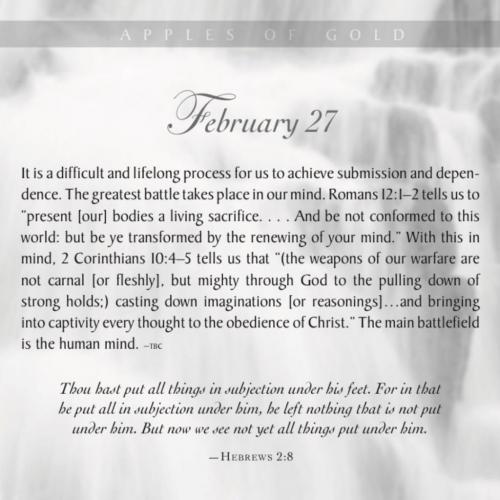 APPLES OF GOLD

February 27

It is a difficult and lifelong process for us to achieve submission and dependence. The greatest battle takes place in our mind. Romans 12:1–2 tells us to "present [our] bodies a living sacrifice. . . . And be not conformed to this world: but be ye transformed by the renewing of your mind." With this in mind, 2 Corinthians 10:4–5 tells us that "(the weapons of our warfare are not carnal [or fleshly], but mighty through God to the pulling down of strong holds;) casting down imaginations [or reasonings]…and bringing into captivity every thought to the obedience of Christ." The main battlefield is the human mind. –TBC

Thou hast put all things in subjection under his feet. For in that he put all in subjection under him, he left nothing that is not put under him. But now we see not yet all things put under him.

—HEBREWS 2:8